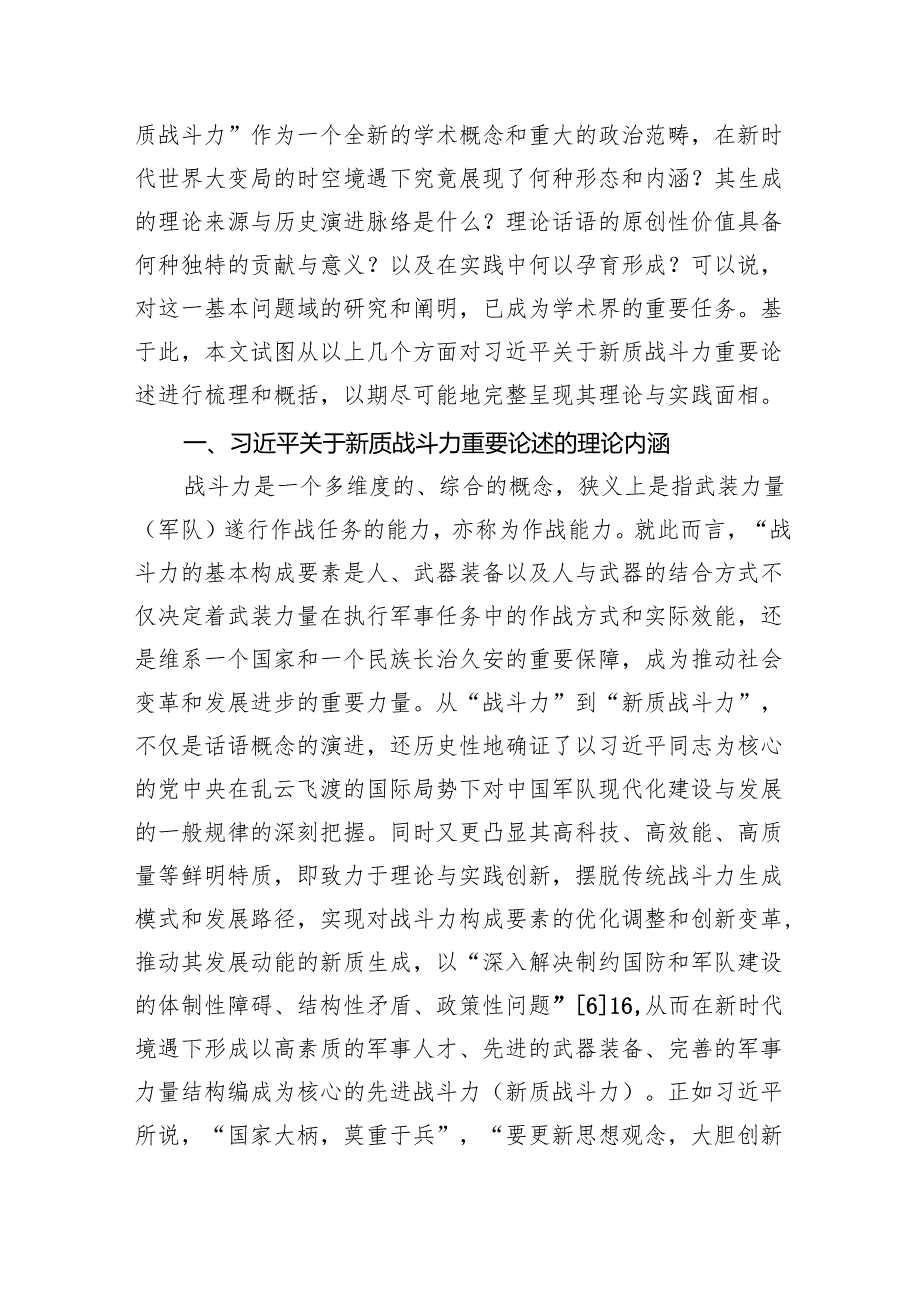 质战斗力”作为一个全新的学术概念和重大的政治范畴，在新时代世界大变局的时空境遇下究竟展现了何种形态和内涵？其生成的理论来源与历史演进脉络是什么？理论话语的原创性价值具备何种独特的贡献与意义？以及在实践中何以孕育形成？可以说，对这一基本问题域的研究和阐明，已成为学术界的重要任务。基于此，本文试图从以上几个方面对习近平关于新质战斗力重要论述进行梳理和概括，以期尽可能地完整呈现其理论与实践面相。

一、习近平关于新质战斗力重要论述的理论内涵

战斗力是一个多维度的、综合的概念，狭义上是指武装力量（军队）遂行作战任务的能力，亦称为作战能力。就此而言，“战斗力的基本构成要素是人、武器装备以及人与武器的结合方式不仅决定着武装力量在执行军事任务中的作战方式和实际效能，还是维系一个国家和一个民族长治久安的重要保障，成为推动社会变革和发展进步的重要力量。从“战斗力”到“新质战斗力”，不仅是话语概念的演进，还历史性地确证了以习近平同志为核心的党中央在乱云飞渡的国际局势下对中国军队现代化建设与发展的一般规律的深刻把握。同时又更凸显其高科技、高效能、高质量等鲜明特质，即致力于理论与实践创新，摆脱传统战斗力生成模式和发展路径，实现对战斗力构成要素的优化调整和创新变革，推动其发展动能的新质生成，以“深入解决制约国防和军队建设的体制性障碍、结构性矛盾、政策性问题”[6]16,从而在新时代境遇下形成以高素质的军事人才、先进的武器装备、完善的军事力量结构编成为核心的先进战斗力（新质战斗力）。正如习近平所说，“国家大柄，莫重于兵”，“要更新思想观念，大胆创新